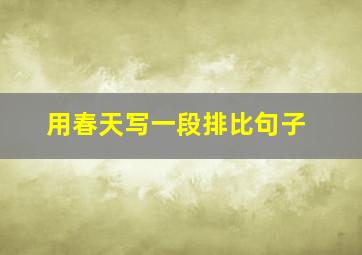 用春天写一段排比句子